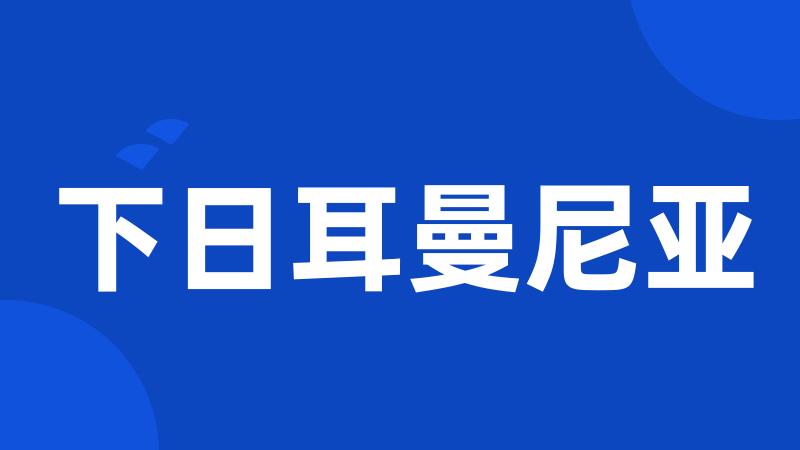 下日耳曼尼亚